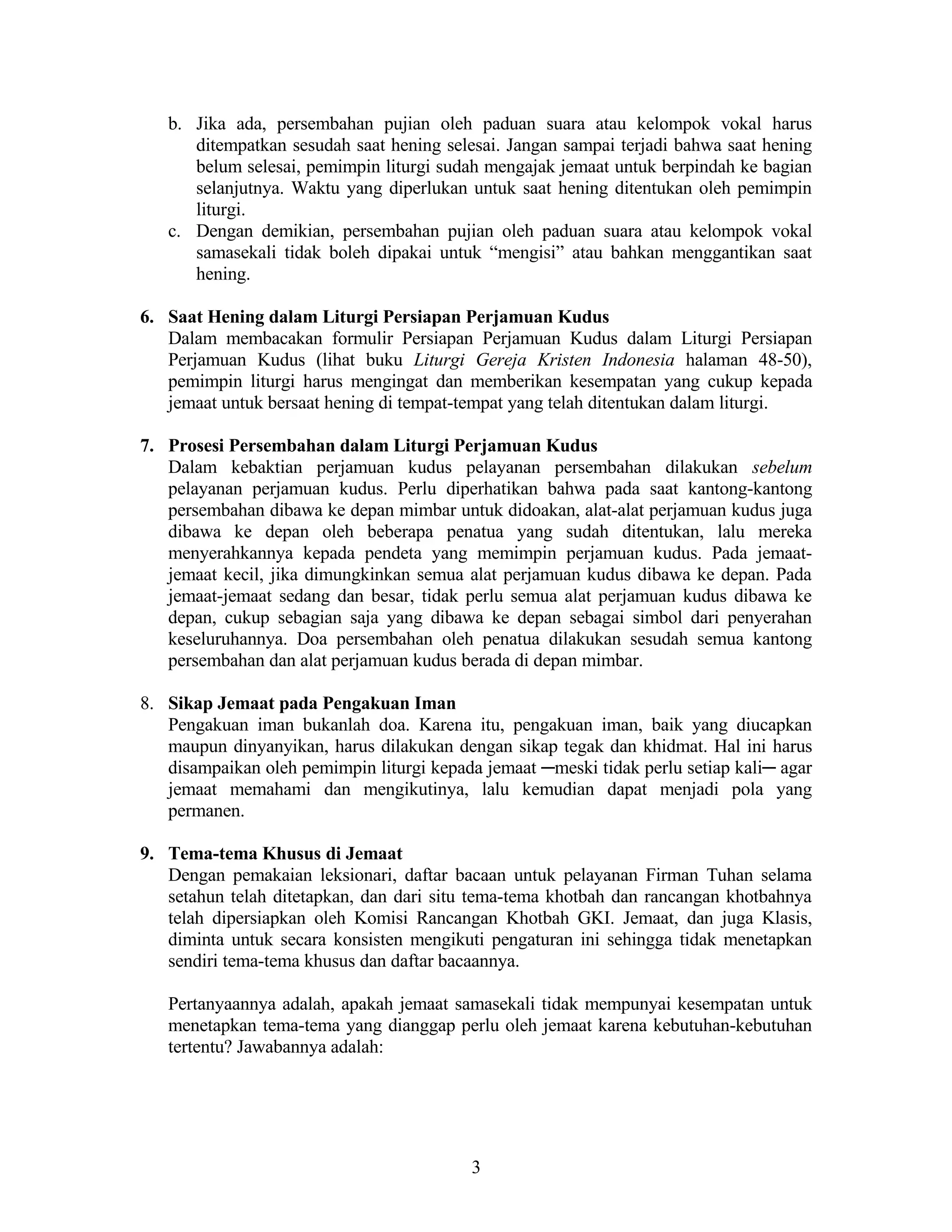 b. Jika ada, persembahan pujian oleh paduan suara atau kelompok vokal harus ditempatkan sesudah saat hening selesai. Jangan sampai terjadi bahwa saat hening belum selesai, pemimpin liturgi sudah mengajak jemaat untuk berpindah ke bagian selanjutnya. Waktu yang diperlukan untuk saat hening ditentukan oleh pemimpin liturgi.
c. Dengan demikian, persembahan pujian oleh paduan suara atau kelompok vokal samasekali tidak boleh dipakai untuk “mengisi” atau bahkan menggantikan saat hening.

6. Saat Hening dalam Liturgi Persiapan Perjamuan Kudus
Dalam membacakan formulir Persiapan Perjamuan Kudus dalam Liturgi Persiapan Perjamuan Kudus (lihat buku Liturgi Gereja Kristen Indonesia halaman 48-50), pemimpin liturgi harus mengingat dan memberikan kesempatan yang cukup kepada jemaat untuk bersaat hening di tempat-tempat yang telah ditentukan dalam liturgi.

7. Prosesi Persembahan dalam Liturgi Perjamuan Kudus
Dalam kebaktian perjamuan kudus pelayanan persembahan dilakukan sebelum pelayanan perjamuan kudus. Perlu diperhatikan bahwa pada saat kantong-kantong persembahan dibawa ke depan mimbar untuk didoakan, alat-alat perjamuan kudus juga dibawa ke depan oleh beberapa penatua yang sudah ditentukan, lalu mereka menyerahkannya kepada pendeta yang memimpin perjamuan kudus. Pada jemaat-jemaat kecil, jika dimungkinkan semua alat perjamuan kudus dibawa ke depan. Pada jemaat-jemaat sedang dan besar, tidak perlu semua alat perjamuan kudus dibawa ke depan, cukup sebagian saja yang dibawa ke depan sebagai simbol dari penyerahan keseluruhannya. Doa persembahan oleh penatua dilakukan sesudah semua kantong persembahan dan alat perjamuan kudus berada di depan mimbar.

8. Sikap Jemaat pada Pengakuan Iman
Pengakuan iman bukanlah doa. Karena itu, pengakuan iman, baik yang diucapkan maupun dinyanyikan, harus dilakukan dengan sikap tegak dan khidmat. Hal ini harus disampaikan oleh pemimpin liturgi kepada jemaat ─meski tidak perlu setiap kali─ agar jemaat memahami dan mengikutinya, lalu kemudian dapat menjadi pola yang permanen.

9. Tema-tema Khusus di Jemaat
Dengan pemakaian leksionari, daftar bacaan untuk pelayanan Firman Tuhan selama setahun telah ditetapkan, dan dari situ tema-tema khotbah dan rancangan khotbahnya telah dipersiapkan oleh Komisi Rancangan Khotbah GKI. Jemaat, dan juga Klasis, diminta untuk secara konsisten mengikuti pengaturan ini sehingga tidak menetapkan sendiri tema-tema khusus dan daftar bacaannya.

Pertanyaannya adalah, apakah jemaat samasekali tidak mempunyai kesempatan untuk menetapkan tema-tema yang dianggap perlu oleh jemaat karena kebutuhan-kebutuhan tertentu? Jawabannya adalah:

3